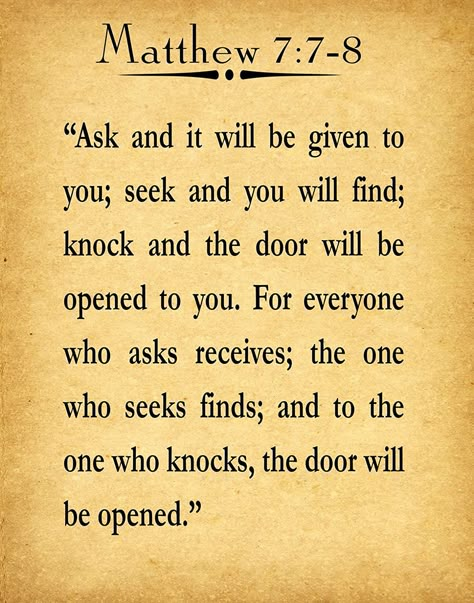 Matthew 7:7-8

“Ask and it will be given to you; seek and you will find; knock and the door will be opened to you. For everyone who asks receives; the one who seeks finds; and to the one who knocks, the door will be opened.”